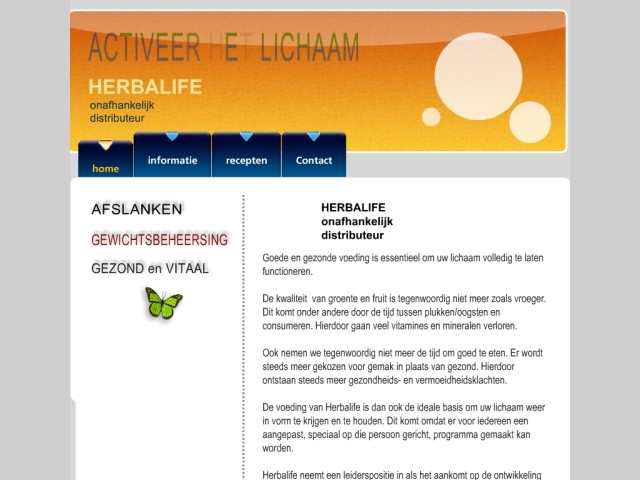 ACTIVEER HET LICHAAM

HERBALIFE
onafhankelijk
distributeur

home
informatie
recepten
Contact

AFSLANKEN

GEWICHTSBEHEERSING

GEZOND en VITAAL

HERBALIFE
onafhankelijk
distributeur

Goede en gezonde voeding is essentieel om uw lichaam volledig te laten functioneren.

De kwaliteit van groente en fruit is tegenwoordig niet meer zoals vroeger. Dit komt onder andere door de tijd tussen plukken/oogsten en consumeren. Hierdoor gaan veel vitamines en mineralen verloren.

Ook nemen we tegenwoordig niet meer de tijd om goed te eten. Er wordt steeds meer gekozen voor gemak in plaats van gezond. Hierdoor ontstaan steeds meer gezondheids- en vermoeidheidsklachten.

De voeding van Herbalife is dan ook de ideale basis om uw lichaam weer in vorm te krijgen en te houden. Dit komt omdat er voor iedereen een aangepast, speciaal op die persoon gericht, programma gemaakt kan worden.

Herbalife neemt een leiderspositie in als het aankomt op de ontwikkeling